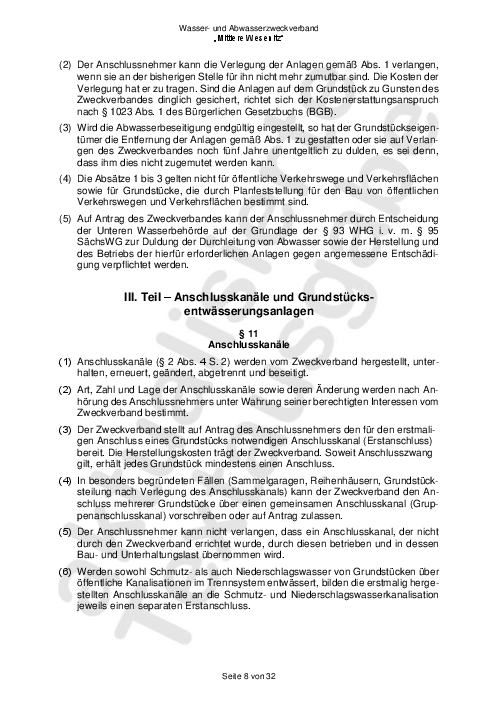 Wasser- und Abwasserzweckverband
„Mittlere Wesenitz“

(2) Der Anschlussnehmer kann die Verlegung der Anlagen gemäß Abs. 1 verlangen, wenn sie an der bisherigen Stelle für ihn nicht mehr zumutbar sind. Die Kosten der Verlegung hat er zu tragen. Sind die Anlagen auf dem Grundstück zu Gunsten des Zweckverbandes dinglich gesichert, richtet sich der Kostenerstattungsanspruch nach § 1023 Abs. 1 des Bürgerlichen Gesetzbuchs (BGB).

(3) Wird die Abwasserbeseitigung endgültig eingestellt, so hat der Grundstückseigentümer die Entfernung der Anlagen gemäß Abs. 1 zu gestatten oder sie auf Verlangen des Zweckverbandes noch fünf Jahre unentgeltlich zu dulden, es sei denn, dass ihm dies nicht zugemutet werden kann.

(4) Die Absätze 1 bis 3 gelten nicht für öffentliche Verkehrswege und Verkehrsflächen sowie für Grundstücke, die durch Planfeststellung für den Bau von öffentlichen Verkehrswegen und Verkehrsflächen bestimmt sind.

(5) Auf Antrag des Zweckverbandes kann der Anschlussnehmer durch Entscheidung der Unteren Wasserbehörde auf der Grundlage der § 93 WHG i. v. m. § 95 SächsWG zur Duldung der Durchleitung von Abwasser sowie der Herstellung und des Betriebs der hierfür erforderlichen Anlagen gegen angemessene Entschädigung verpflichtet werden.

III. Teil – Anschlusskanäle und Grundstücksentwässerungsanlagen

§ 11
Anschlusskanäle

(1) Anschlusskanäle (§ 2 Abs. 4 S. 2) werden vom Zweckverband hergestellt, unterhalten, erneuert, geändert, abgetrennt und beseitigt.

(2) Art, Zahl und Lage der Anschlusskanäle sowie deren Änderung werden nach Anhörung des Anschlussnehmers unter Wahrung seiner berechtigten Interessen vom Zweckverband bestimmt.

(3) Der Zweckverband stellt auf Antrag des Anschlussnehmers den für den erstmaligen Anschluss eines Grundstücks notwendigen Anschlusskanal (Erstanschluss) bereit. Die Herstellungskosten trägt der Zweckverband. Soweit Anschlusszwang gilt, erhält jedes Grundstück mindestens einen Anschluss.

(4) In besonders begründeten Fällen (Sammelgaragen, Reihenhäusern, Grundstücksteilung nach Verlegung des Anschlusskanals) kann der Zweckverband den Anschluss mehrerer Grundstücke über einen gemeinsamen Anschlusskanal (Gruppenanschlusskanal) vorschreiben oder auf Antrag zulassen.

(5) Der Anschlussnehmer kann nicht verlangen, dass ein Anschlusskanal, der nicht durch den Zweckverband errichtet wurde, durch diesen betrieben und in dessen Bau- und Unterhaltungslast übernommen wird.

(6) Werden sowohl Schmutz- als auch Niederschlagswasser von Grundstücken über öffentliche Kanalisationen im Trennsystem entwässert, bilden die erstmalig hergestellten Anschlusskanäle an die Schmutz- und Niederschlagswasserkanalisation jeweils einen separaten Erstanschluss.

Seite 8 von 32